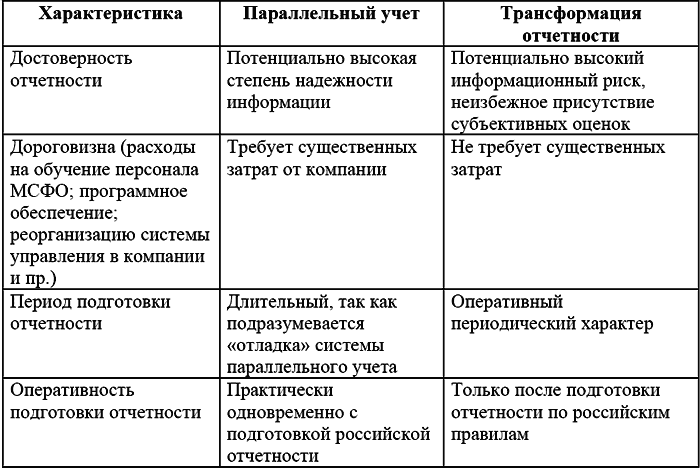 | Характеристика | Параллельный учет | Трансформация отчетности |
|---|---|---|
| Достоверность отчетности | Потенциально высокая степень надежности информации | Потенциально высокий информационный риск, неизбежное присутствие субъективных оценок |
| Дороговизна (расходы на обучение персонала МСФО; программное обеспечение; реорганизацию системы управления в компании и пр.) | Требует существенных затрат от компании | Не требует существенных затрат |
| Период подготовки отчетности | Длительный, так как подразумевается «отладка» системы параллельного учета | Оперативный периодический характер |
| Оперативность подготовки отчетности | Практически одновременно с подготовкой российской отчетности | Только после подготовки отчетности по российским правилам |